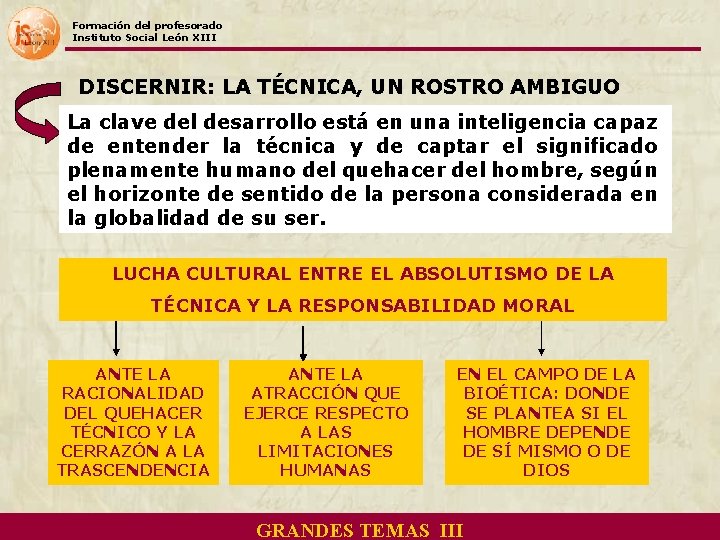 Formación del profesorado
Instituto Social León XIII

DISCERNIR: LA TÉCNICA, UN ROSTRO AMBIGUO

La clave del desarrollo está en una inteligencia capaz de entender la técnica y de captar el significado plenamente humano del quehacer del hombre, según el horizonte de sentido de la persona considerada en la globalidad de su ser.

LUCHA CULTURAL ENTRE EL ABSOLUTISMO DE LA TÉCNICA Y LA RESPONSABILIDAD MORAL

ANTE LA RACIONALIDAD DEL QUEHACER TÉCNICO Y LA CERRAZÓN A LA TRASCENDENCIA

ANTE LA ATRACCIÓN QUE EJERCE RESPECTO A LAS LIMITACIONES HUMANAS

EN EL CAMPO DE LA BIOÉTICA: DONDE SE PLANTEA SI EL HOMBRE DEPENDE DE SÍ MISMO O DE DIOS

GRANDES TEMAS III